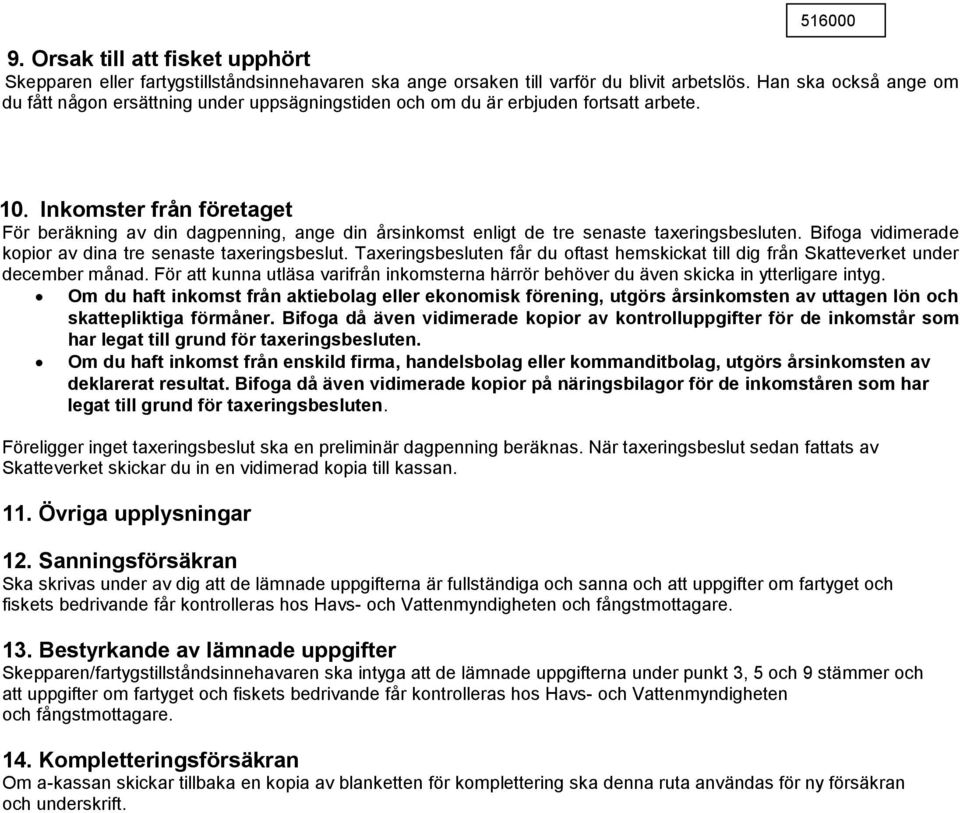 516000

9. Orsak till att fisket upphört
Skepparen eller fartygstillståndsinnehavaren ska ange orsaken till varför du blivit arbetslös. Han ska också ange om du fått någon ersättning under uppsägningstiden och om du är erbjuden fortsatt arbete.

10. Inkomster från företaget
För beräkning av din dagpenning, ange din årsinkomst enligt de tre senaste taxeringsbesluten. Bifoga vidimerade kopior av dina tre senaste taxeringsbeslut. Taxeringsbesluten får du oftast hemskickat till dig från Skatteverket under december månad. För att kunna utläsa varifrån inkomsterna härrör behöver du även skicka in ytterligare intyg.
• Om du haft inkomst från aktiebolag eller ekonomisk förening, utgörs årsinkomsten av uttagen lön och skattepliktiga förmåner. Bifoga då även vidimerade kopior av kontrolluppgifter för de inkomstår som har legat till grund för taxeringsbesluten.
• Om du haft inkomst från enskild firma, handelsbolag eller kommanditbolag, utgörs årsinkomsten av deklarerat resultat. Bifoga då även vidimerade kopior på näringsbilagor för de inkomståren som har legat till grund för taxeringsbesluten.

Föreligger inget taxeringsbeslut ska en preliminär dagpenning beräknas. När taxeringsbeslut sedan fattats av Skatteverket skickar du in en vidimerad kopia till kassan.

11. Övriga upplysningar

12. Sanningsförsäkran
Ska skrivas under av dig att de lämnade uppgifterna är fullständiga och sanna och att uppgifter om fartyget och fiskets bedrivande får kontrolleras hos Havs- och Vattenmyndigheten och fångstmottagare.

13. Bestyrkande av lämnade uppgifter
Skepparen/fartygstillståndsinnehavaren ska intyga att de lämnade uppgifterna under punkt 3, 5 och 9 stämmer och att uppgifter om fartyget och fiskets bedrivande får kontrolleras hos Havs- och Vattenmyndigheten och fångstmottagare.

14. Kompletteringsförsäkran
Om a-kassan skickar tillbaka en kopia av blanketten för komplettering ska denna ruta användas för ny försäkran och underskrift.